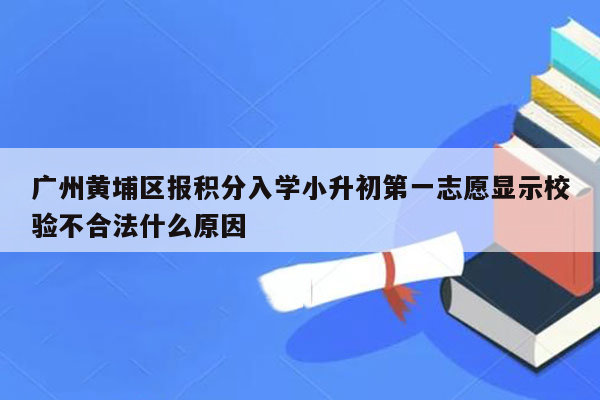 广州黄埔区报积分入学小升初第一志愿显示校验不合法什么原因